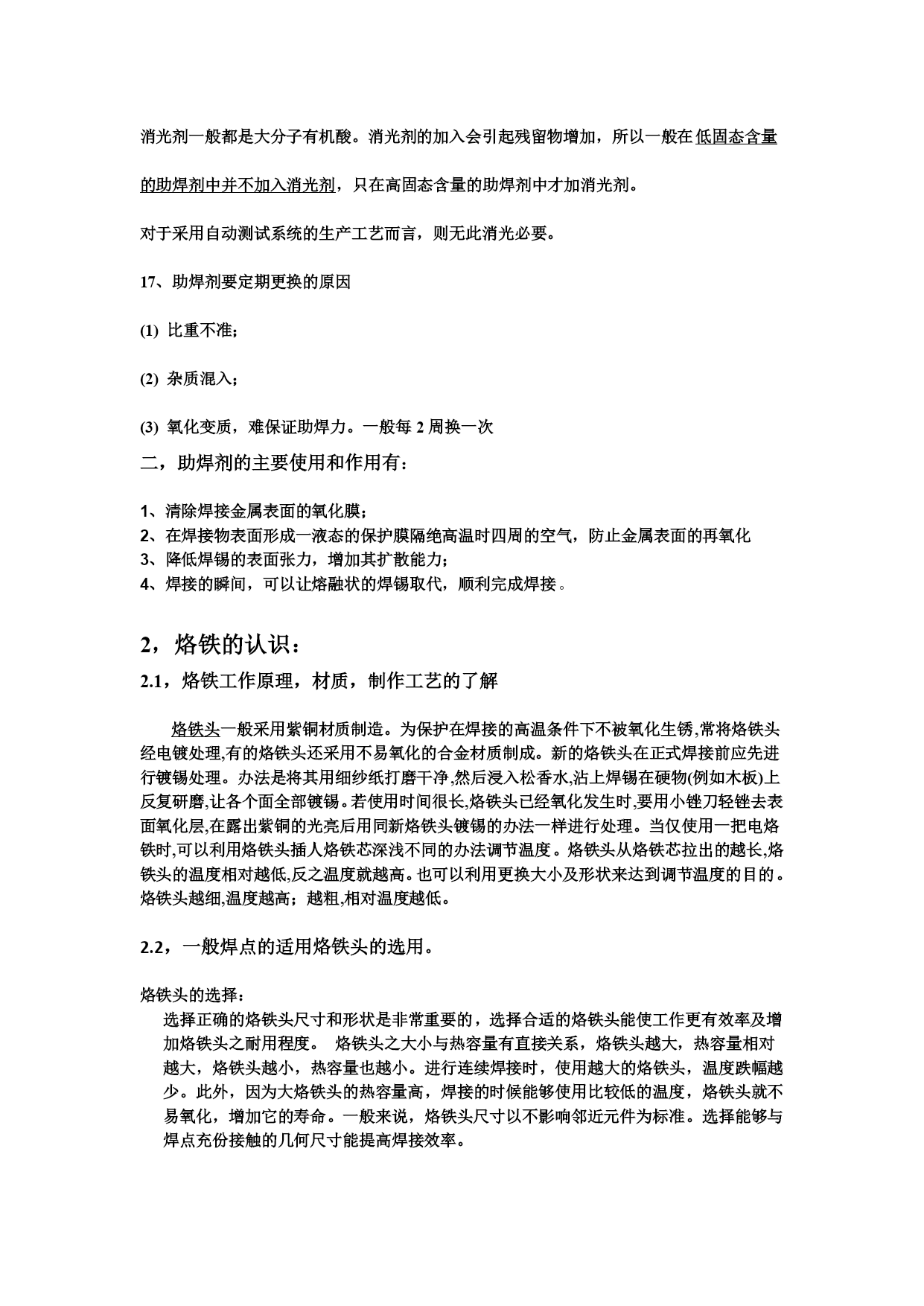 消光剂一般都是大分子有机酸。消光剂的加入会引起残留物增加，所以一般在低固态含量的助焊剂中并不加入消光剂，只在高固态含量的助焊剂中才加消光剂。

对于采用自动测试系统的生产工艺而言，则无此消光必要。

17、助焊剂要定期更换的原因

(1) 比重不准；

(2) 杂质混入；

(3) 氧化变质，难保证助焊力。一般每 2 周换一次

二，助焊剂的主要使用和作用有：

1、清除焊接金属表面的氧化膜；
2、在焊接物表面形成一液态的保护膜隔绝高温时四周的空气，防止金属表面的再氧化
3、降低焊锡的表面张力，增加其扩散能力；
4、焊接的瞬间，可以让熔融状的焊锡取代，顺利完成焊接。

2，烙铁的认识：

2.1，烙铁工作原理，材质，制作工艺的了解

烙铁头一般采用紫铜材质制造。为保护在焊接的高温条件下不被氧化生锈,常将烙铁头经电镀处理,有的烙铁头还采用不易氧化的合金材质制成。新的烙铁头在正式焊接前应先进行镀锡处理。办法是将其用细纱纸打磨干净,然后浸入松香水,沾上焊锡在硬物(例如木板)上反复研磨,让各个面全部镀锡。若使用时间很长,烙铁头已经氧化发生时,要用小锉刀轻锉去表面氧化层,在露出紫铜的光亮后用同新烙铁头镀锡的办法一样进行处理。当仅使用一把电烙铁时,可以利用烙铁头插人烙铁芯深浅不同的办法调节温度。烙铁头从烙铁芯拉出的越长,烙铁头的温度相对越低,反之温度就越高。也可以利用更换大小及形状来达到调节温度的目的。烙铁头越细,温度越高；越粗,相对温度越低。

2.2，一般焊点的适用烙铁头的选用。

烙铁头的选择：
选择正确的烙铁头尺寸和形状是非常重要的，选择合适的烙铁头能使工作更有效率及增加烙铁头之耐用程度。 烙铁头之大小与热容量有直接关系，烙铁头越大，热容量相对越大，烙铁头越小，热容量也越小。进行连续焊接时，使用越大的烙铁头，温度跌幅越少。此外，因为大烙铁头的热容量高，焊接的时候能够使用比较低的温度，烙铁头就不易氧化，增加它的寿命。一般来说，烙铁头尺寸以不影响邻近元件为标准。选择能够与焊点充份接触的几何尺寸能提高焊接效率。